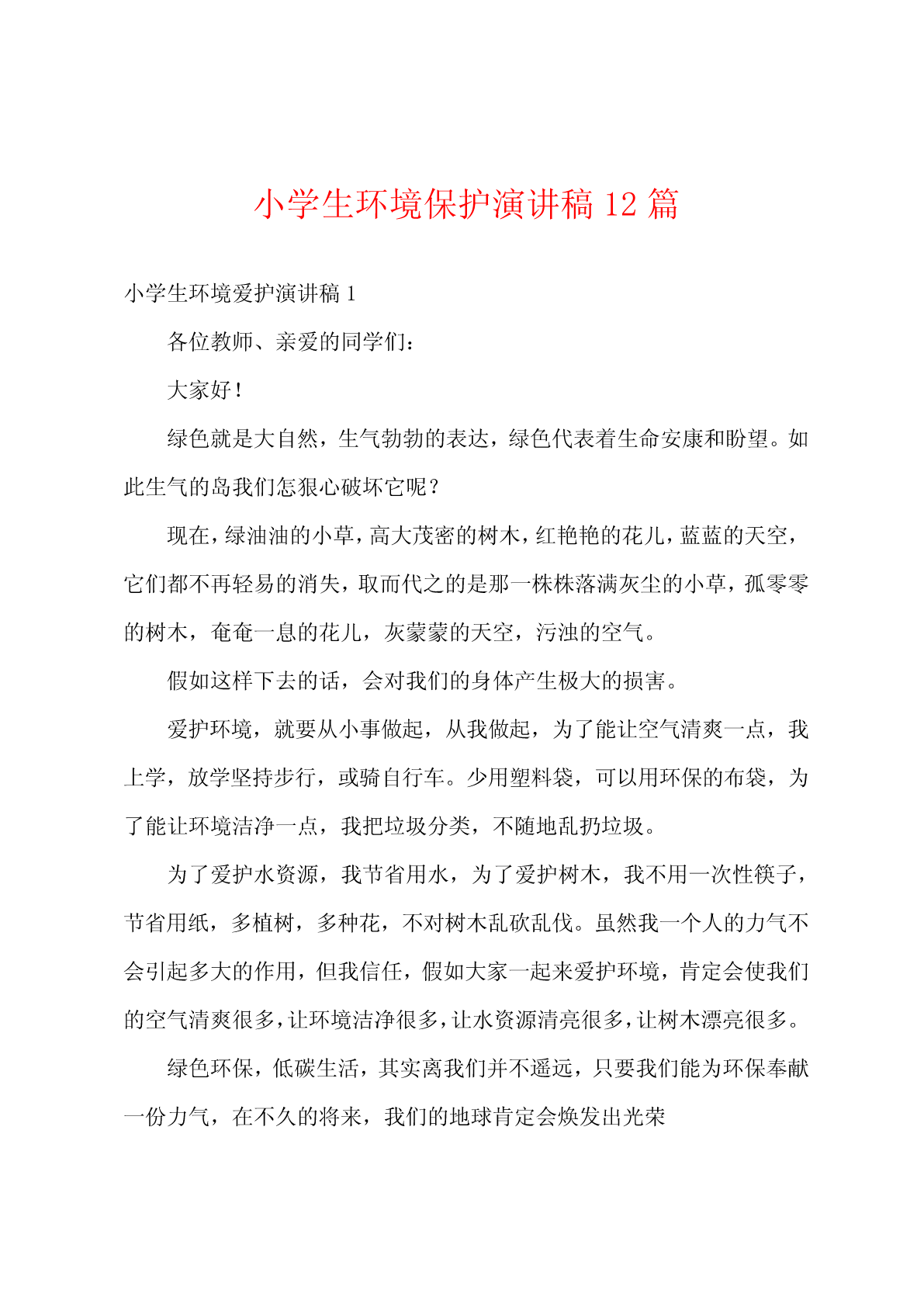 小学生环境保护演讲稿 12 篇

小学生环境爱护演讲稿 1

各位教师、亲爱的同学们：

大家好！

绿色就是大自然，生气勃勃的表达，绿色代表着生命安康和盼望。如此生气的岛我们怎狠心破坏它呢？

现在，绿油油的小草，高大茂密的树木，红艳艳的花儿，蓝蓝的天空，它们都不再轻易的消失，取而代之的是那一株株落满灰尘的小草，孤零零的树木，奄奄一息的花儿，灰蒙蒙的天空，污浊的空气。

假如这样下去的话，会对我们的身体产生极大的损害。

爱护环境，就要从小事做起，从我做起，为了能让空气清爽一点，我上学，放学坚持步行，或骑自行车。少用塑料袋，可以用环保的布袋，为了能让环境洁净一点，我把垃圾分类，不随地乱扔垃圾。

为了爱护水资源，我节省用水，为了爱护树木，我不用一次性筷子，节省用纸，多植树，多种花，不对树木乱砍乱伐。虽然我一个人的力气不会引起多大的作用，但我信任，假如大家一起来爱护环境，肯定会使我们的空气清爽很多，让环境洁净很多，让水资源清亮很多，让树木漂亮很多。

绿色环保，低碳生活，其实离我们并不遥远，只要我们能为环保奉献一份力气，在不久的将来，我们的地球肯定会焕发出光荣